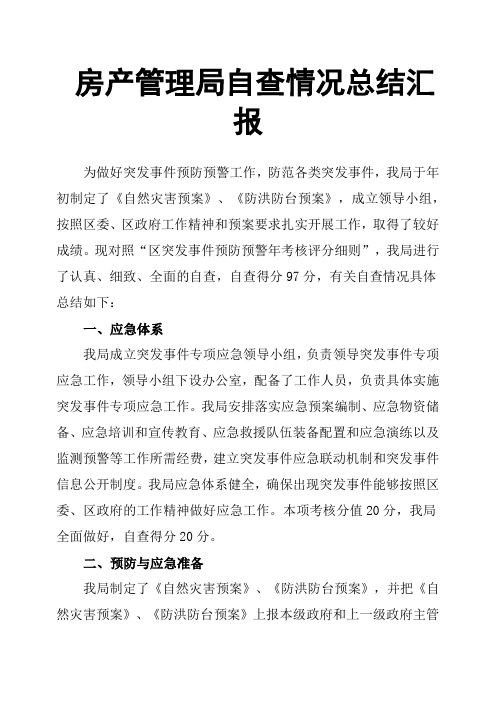 房产管理局自查情况总结汇报

为做好突发事件预防预警工作，防范各类突发事件，我局于年初制定了《自然灾害预案》、《防洪防台预案》，成立领导小组，按照区委、区政府工作精神和预案要求扎实开展工作，取得了较好成绩。现对照“区突发事件预防预警年考核评分细则”，我局进行了认真、细致、全面的自查，自查得分97分，有关自查情况具体总结如下：

一、应急体系

我局成立突发事件专项应急领导小组，负责领导突发事件专项应急工作，领导小组下设办公室，配备了工作人员，负责具体实施突发事件专项应急工作。我局安排落实应急预案编制、应急物资储备、应急培训和宣传教育、应急救援队伍装备配置和应急演练以及监测预警等工作所需经费，建立突发事件应急联动机制和突发事件信息公开制度。我局应急体系健全，确保出现突发事件能够按照区委、区政府的工作精神做好应急工作。本项考核分值20分，我局全面做好，自查得分20分。

二、预防与应急准备

我局制定了《自然灾害预案》、《防洪防台预案》，并把《自然灾害预案》、《防洪防台预案》上报本级政府和上一级政府主管